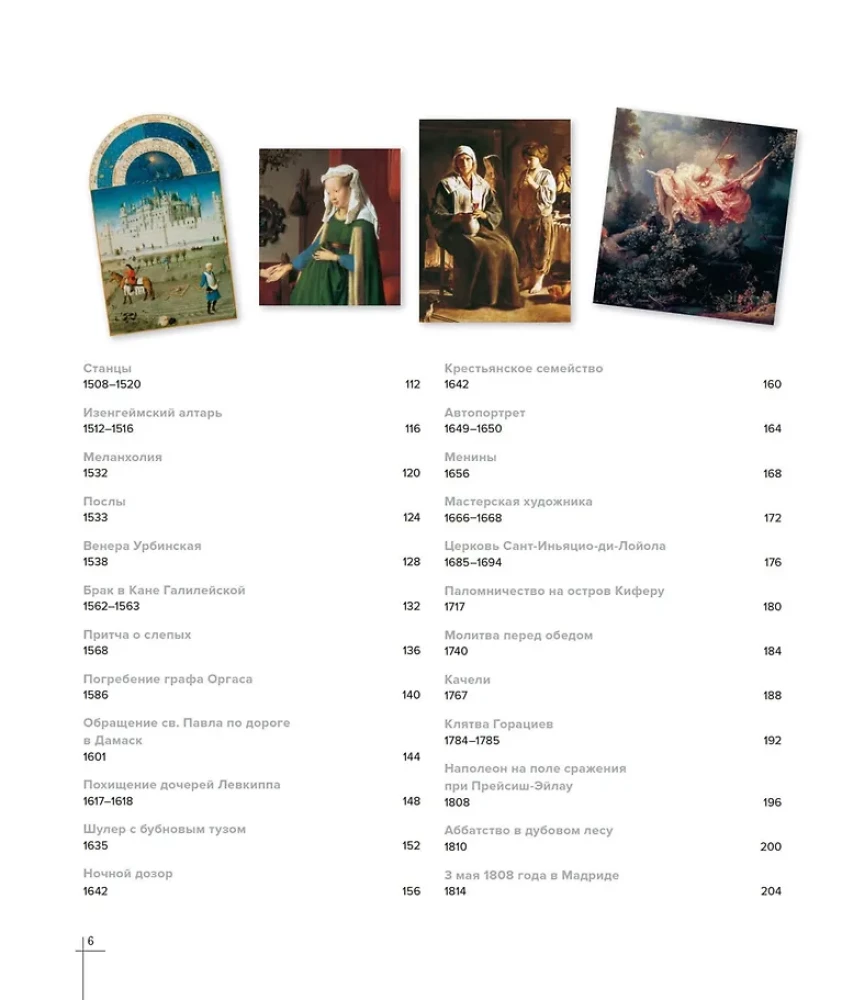 Станцы
1508–1520 112

Изенгеймский алтарь
1512–1516 116

Меланхолия
1532 120

Послы
1533 124

Венера Урбинская
1538 128

Брак в Кане Галилейской
1562–1563 132

Притча о слепых
1568 136

Погребение графа Оргаса
1586 140

Обращение св. Павла по дороге в Дамаск
1601 144

Похищение дочерей Левкиппа
1617–1618 148

Шулер с бубновым тузом
1635 152

Ночной дозор
1642 156

Крестьянское семейство
1642 160

Автопортрет
1649–1650 164

Менины
1656 168

Мастерская художника
1666–1668 172

Церковь Сант-Иньяцио-ди-Лойола
1685–1694 176

Паломничество на остров Киферу
1717 180

Молитва перед обедом
1740 184

Качели
1767 188

Клятва Горациев
1784–1785 192

Наполеон на поле сражения при Прейсиш-Эйлау
1808 196

Аббатство в дубовом лесу
1810 200

3 мая 1808 года в Мадриде
1814 204

6